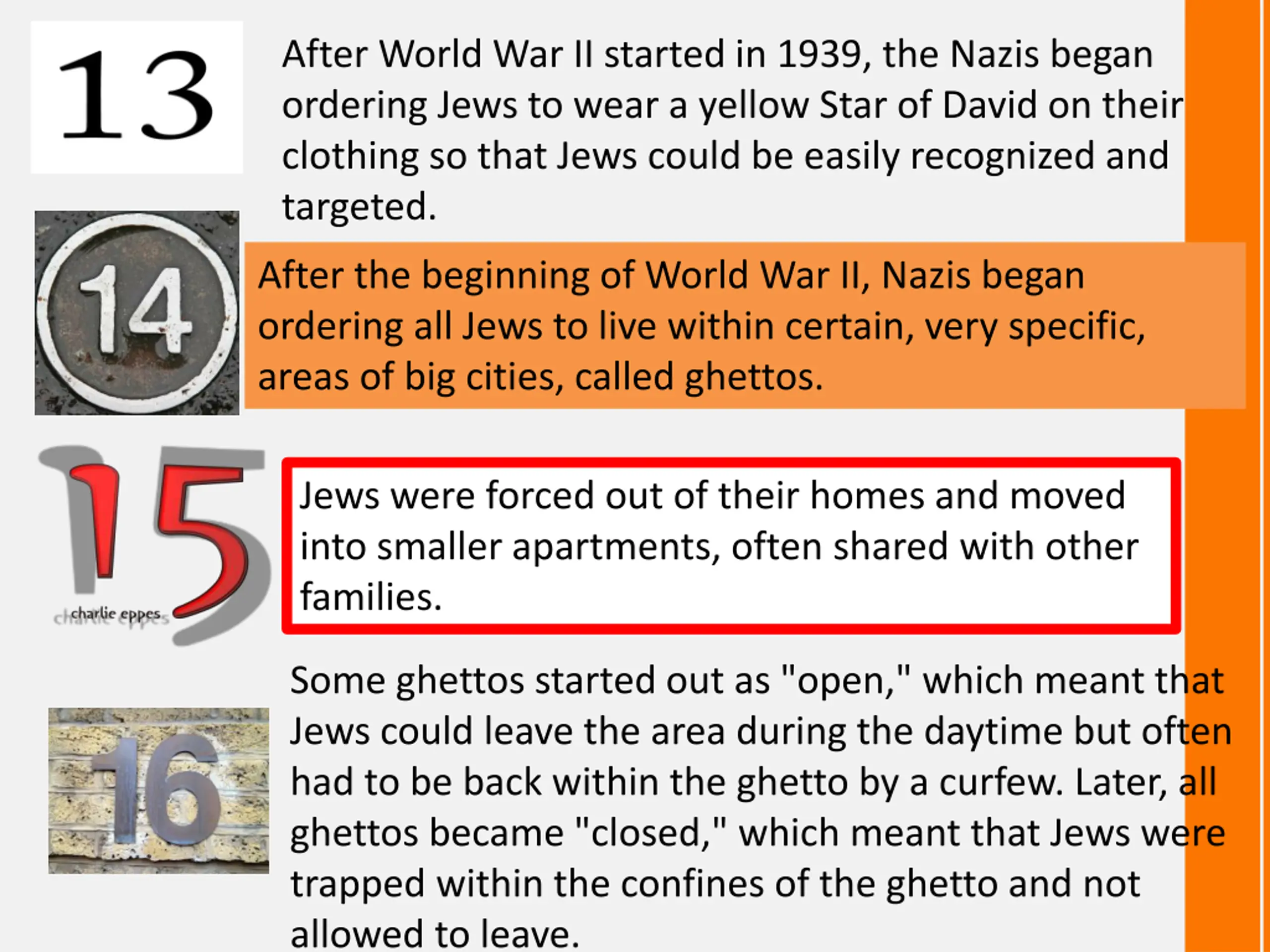 13

After World War II started in 1939, the Nazis began ordering Jews to wear a yellow Star of David on their clothing so that Jews could be easily recognized and targeted.

14

After the beginning of World War II, Nazis began ordering all Jews to live within certain, very specific, areas of big cities, called ghettos.

15

charlie eppes

Jews were forced out of their homes and moved into smaller apartments, often shared with other families.

16

Some ghettos started out as "open," which meant that Jews could leave the area during the daytime but often had to be back within the ghetto by a curfew. Later, all ghettos became "closed," which meant that Jews were trapped within the confines of the ghetto and not allowed to leave.